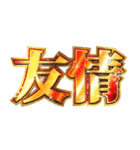 友情